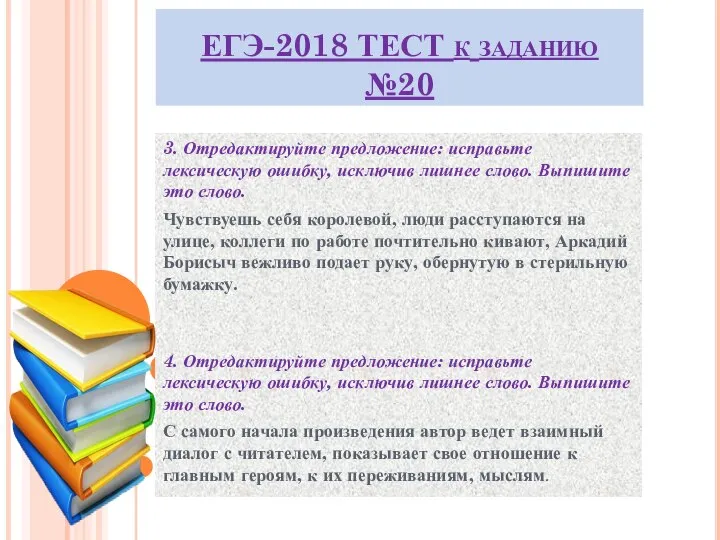 ЕГЭ-2018 ТЕСТ К ЗАДАНИЮ №20

3. Отредактируйте предложение: исправьте лексическую ошибку, исключив лишнее слово. Выпишите это слово.

Чувствуешь себя королевой, люди расступаются на улице, коллеги по работе почтительно кивают, Аркадий Борисыч вежливо подает руку, обернутую в стерильную бумажку.

4. Отредактируйте предложение: исправьте лексическую ошибку, исключив лишнее слово. Выпишите это слово.

С самого начала произведения автор ведет взаимный диалог с читателем, показывает свое отношение к главным героям, к их переживаниям, мыслям.